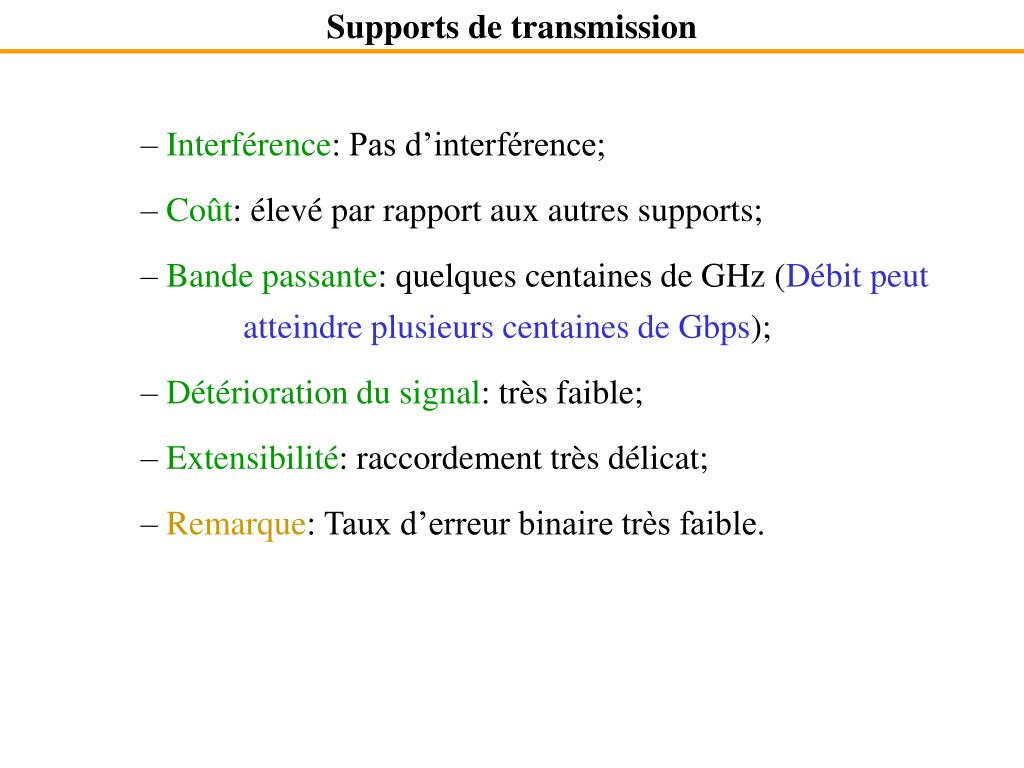 Supports de transmission

– Interférence: Pas d’interférence;

– Coût: élevé par rapport aux autres supports;

– Bande passante: quelques centaines de GHz (Débit peut atteindre plusieurs centaines de Gbps);

– Détérioration du signal: très faible;

– Extensibilité: raccordement très délicat;

– Remarque: Taux d’erreur binaire très faible.